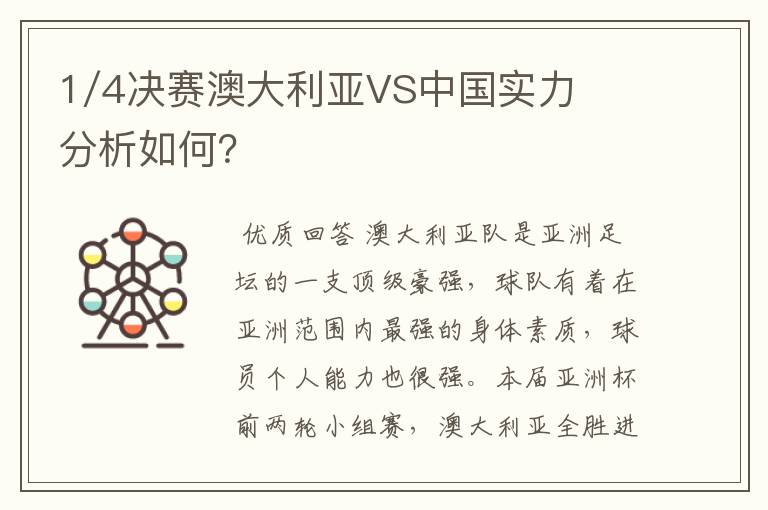 1/4决赛澳大利亚VS中国实力分析如何?

优质回答 澳大利亚队是亚洲足坛的一支顶级豪强，球队有着在亚洲范围内最强的身体素质，球员个人能力也很强。本届亚洲杯前两轮小组赛，澳大利亚全胜进